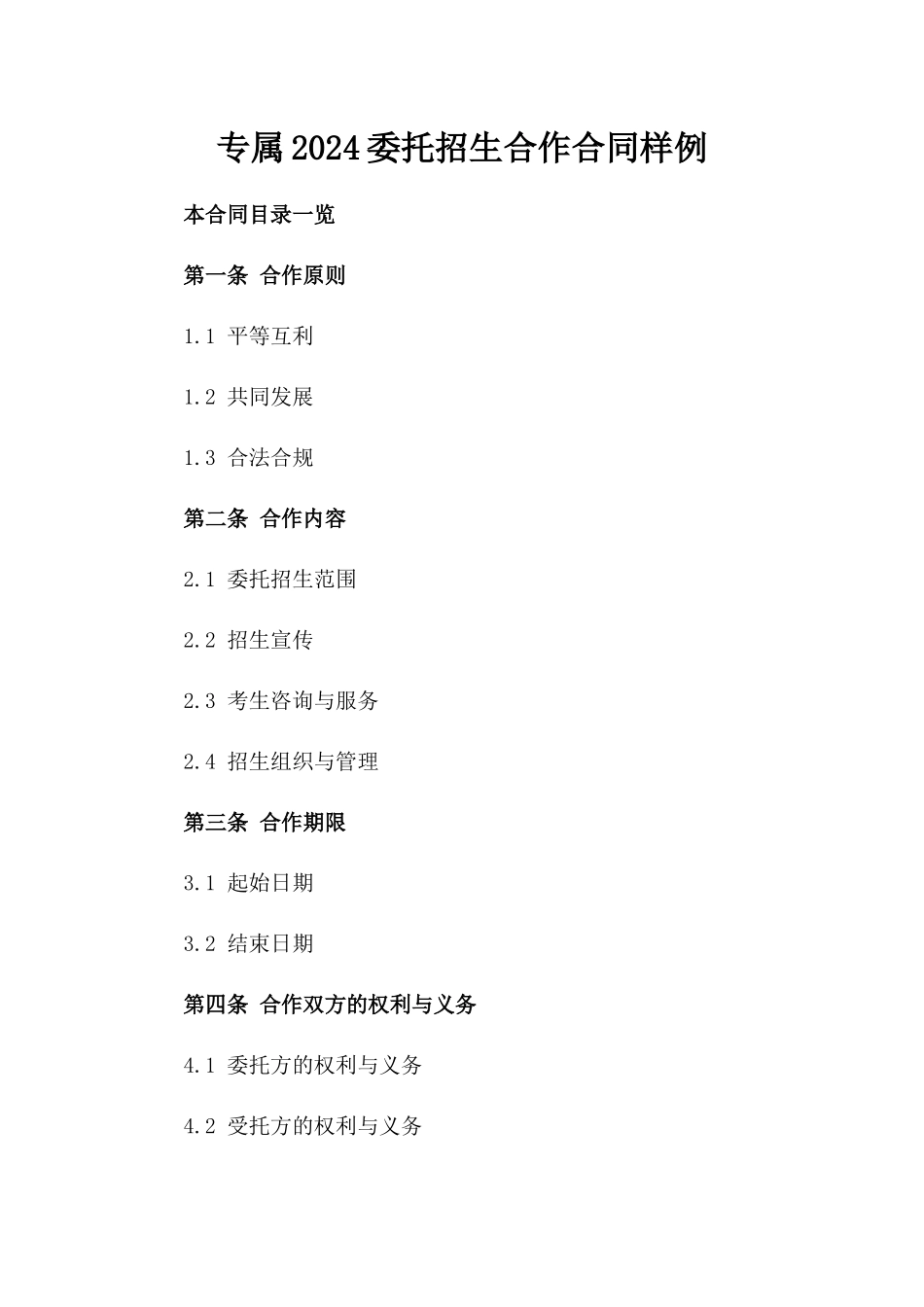 专属2024委托招生合作合同样例

本合同目录一览

第一条 合作原则

1.1 平等互利

1.2 共同发展

1.3 合法合规

第二条 合作内容

2.1 委托招生范围

2.2 招生宣传

2.3 考生咨询与服务

2.4 招生组织与管理

第三条 合作期限

3.1 起始日期

3.2 结束日期

第四条 合作双方的权利与义务

4.1 委托方的权利与义务

4.2 受托方的权利与义务